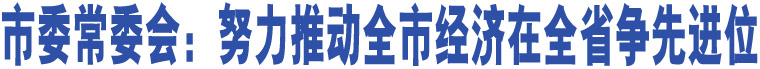 市委常委会：努力推动全市经济在全省争先进位